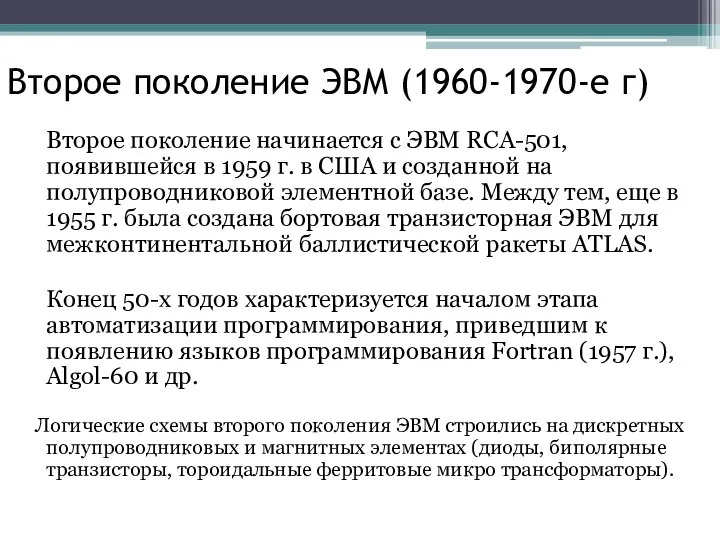 Второе поколение ЭВМ (1960-1970-е г)

Второе поколение начинается с ЭВМ RCA-501, появившейся в 1959 г. в США и созданной на полупроводниковой элементной базе. Между тем, еще в 1955 г. была создана бортовая транзисторная ЭВМ для межконтинентальной баллистической ракеты ATLAS.

Конец 50-х годов характеризуется началом этапа автоматизации программирования, приведшим к появлению языков программирования Fortran (1957 г.), Algol-60 и др.

Логические схемы второго поколения ЭВМ строились на дискретных полупроводниковых и магнитных элементах (диоды, биполярные транзисторы, тороидальные ферритовые микро трансформаторы).